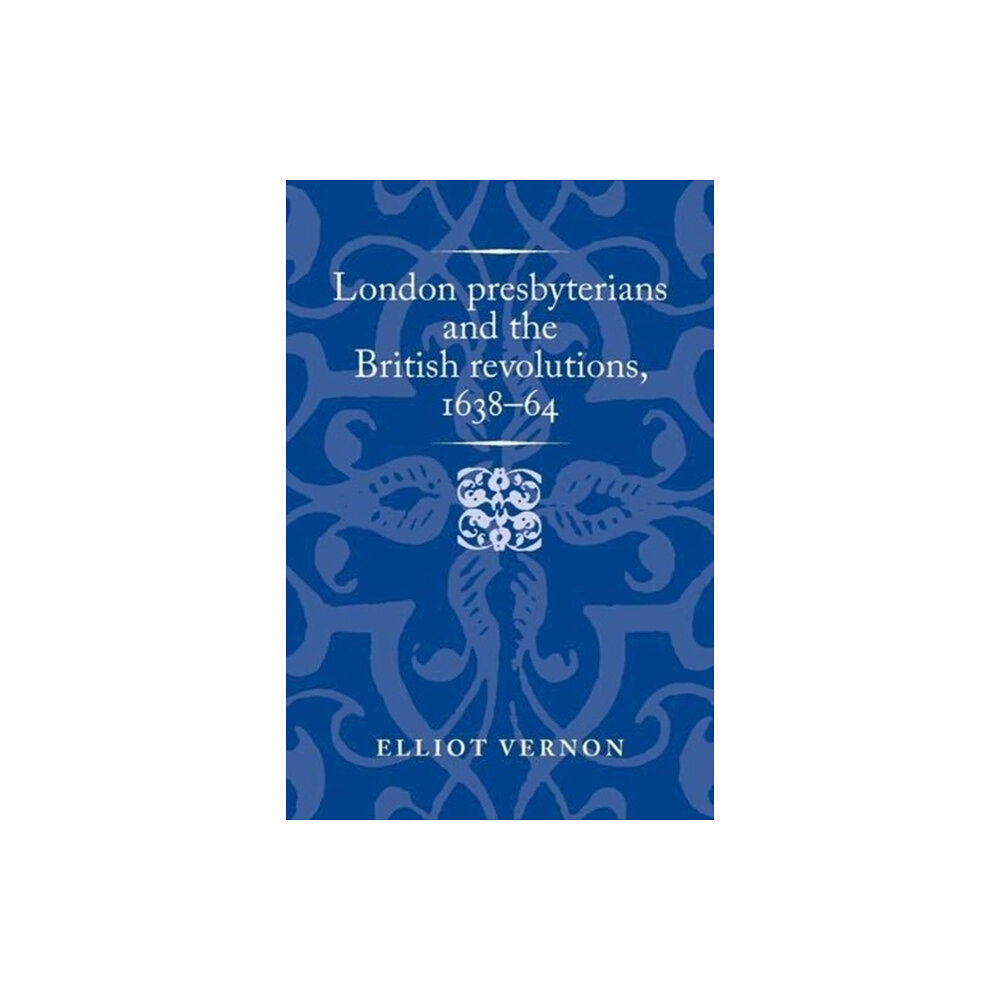 London presbyterians and the British revolutions, 1638–64

ELLIOT VERNON